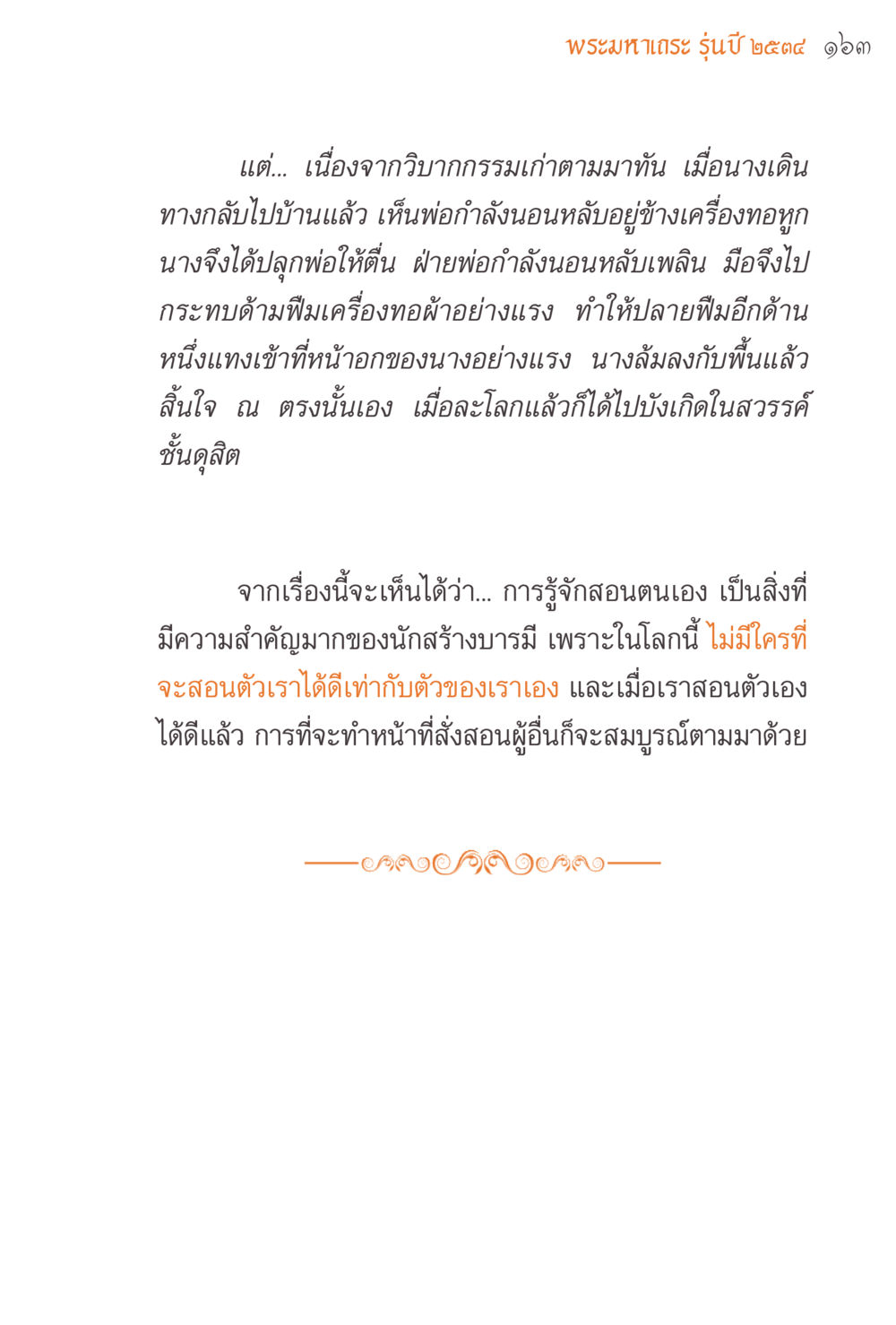 พระมหาเถระ รุ่นปี ๒๕๓๔ ๑๖๓

แต่... เนื่องจากวิบากกรรมเก่าตามมาทัน เมื่อนางเดินทางกลับไปบ้านแล้ว เห็นพ่อกำลังนอนหลับอยู่ข้างเครื่องทอหูก นางจึงได้ปลุกพ่อให้ตื่น ฝ่ายพ่อกำลังนอนหลับเพลิน มือจึงไปกระทบด้ามฟืมเครื่องทอผ้าอย่างแรง ทำให้ปลายฟืมอีกด้านหนึ่งแทงเข้าที่หน้าอกของนางอย่างแรง นางล้มลงกับพื้นแล้วสิ้นใจ ณ ตรงนั้นเอง เมื่อละโลกแล้วก็ได้ไปบังเกิดในสวรรค์ชั้นดุสิต

จากเรื่องนี้จะเห็นได้ว่า... การรู้จักสอนตนเอง เป็นสิ่งที่มีความสำคัญมากของนักสร้างบารมี เพราะในโลกนี้ ไม่มีใครที่จะสอนตัวเราได้ดีเท่ากับตัวของเราเอง และเมื่อเราสอนตัวเองได้ดีแล้ว การที่จะทำหน้าที่สั่งสอนผู้อื่นก็จะสมบูรณ์ตามมาด้วย